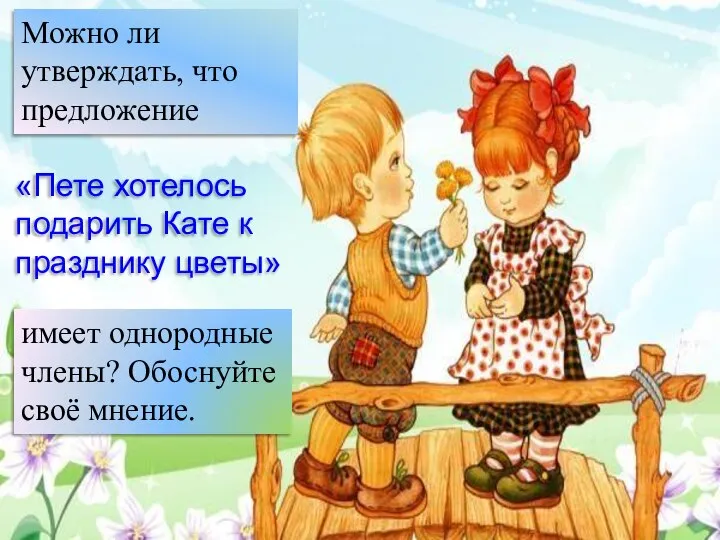 Можно ли утверждать, что предложение

«Пете хотелось подарить Кате к празднику цветы»

имеет однородные члены? Обоснуйте своё мнение.